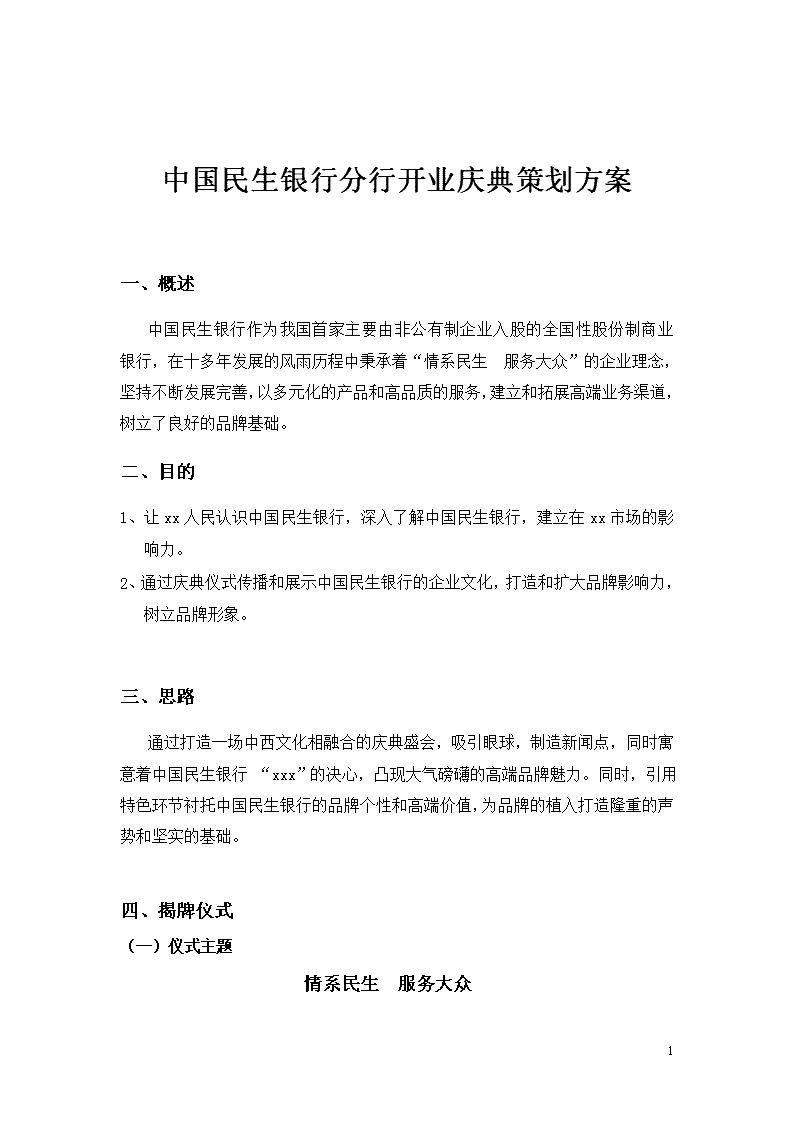 中国民生银行分行开业庆典策划方案

一、概述

中国民生银行作为我国首家主要由非公有制企业入股的全国性股份制商业银行，在十多年发展的风雨历程中秉承着“情系民生　服务大众”的企业理念，坚持不断发展完善，以多元化的产品和高品质的服务，建立和拓展高端业务渠道，树立了良好的品牌基础。

二、目的

1、让xx人民认识中国民生银行，深入了解中国民生银行，建立在xx市场的影响力。

2、通过庆典仪式传播和展示中国民生银行的企业文化，打造和扩大品牌影响力，树立品牌形象。

三、思路

通过打造一场中西文化相融合的庆典盛会，吸引眼球，制造新闻点，同时寓意着中国民生银行 “xxx”的决心，凸现大气磅礴的高端品牌魅力。同时，引用特色环节衬托中国民生银行的品牌个性和高端价值，为品牌的植入打造隆重的声势和坚实的基础。

四、揭牌仪式

（一）仪式主题

情系民生　服务大众

1